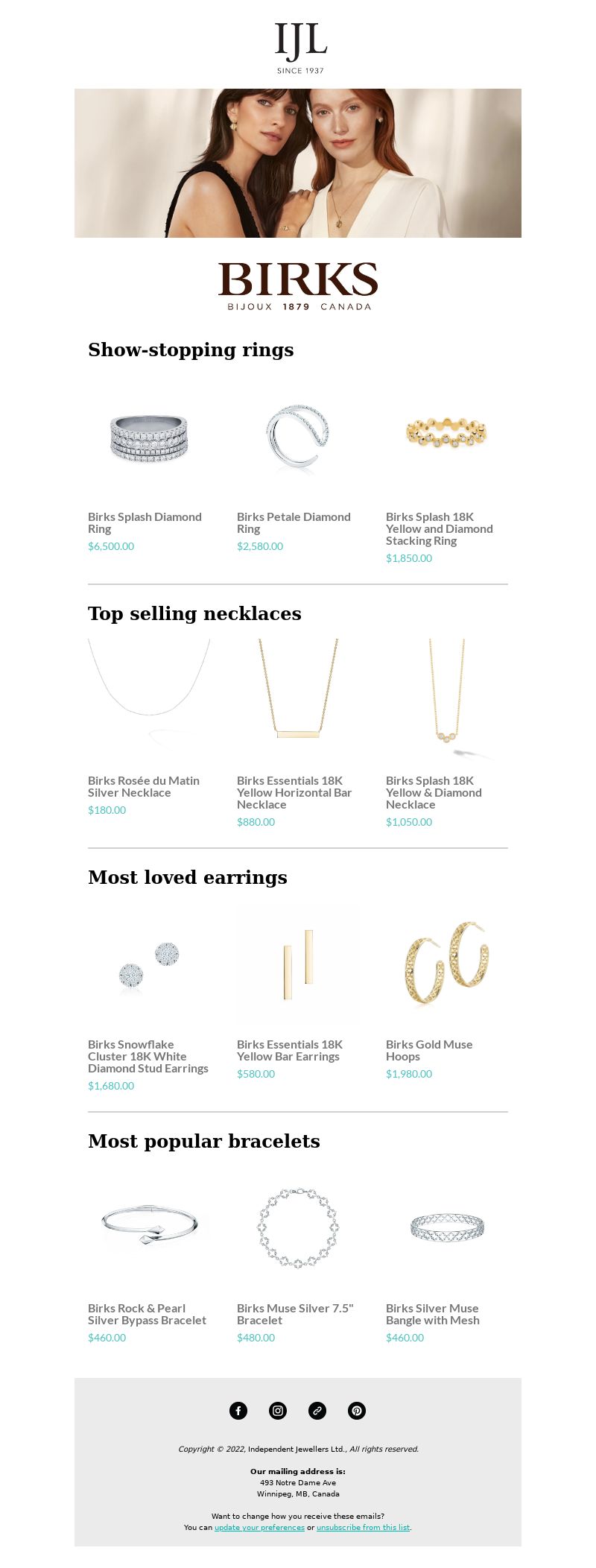 IJL
SINCE 1937

BIRKS
BIJOUX 1879 CANADA

Show-stopping rings

Birks Splash Diamond Ring
$6,500.00

Birks Petale Diamond Ring
$2,580.00

Birks Splash 18K Yellow and Diamond Stacking Ring
$1,850.00

Top selling necklaces

Birks Rosée du Matin Silver Necklace
$180.00

Birks Essentials 18K Yellow Horizontal Bar Necklace
$880.00

Birks Splash 18K Yellow & Diamond Necklace
$1,050.00

Most loved earrings

Birks Snowflake Cluster 18K White Diamond Stud Earrings
$1,680.00

Birks Essentials 18K Yellow Bar Earrings
$580.00

Birks Gold Muse Hoops
$1,980.00

Most popular bracelets

Birks Rock & Pearl Silver Bypass Bracelet
$460.00

Birks Muse Silver 7.5" Bracelet
$480.00

Birks Silver Muse Bangle with Mesh
$460.00

Copyright © 2022, Independent Jewellers Ltd., All rights reserved.

Our mailing address is:
493 Notre Dame Ave
Winnipeg, MB, Canada

Want to change how you receive these emails?
You can update your preferences or unsubscribe from this list.